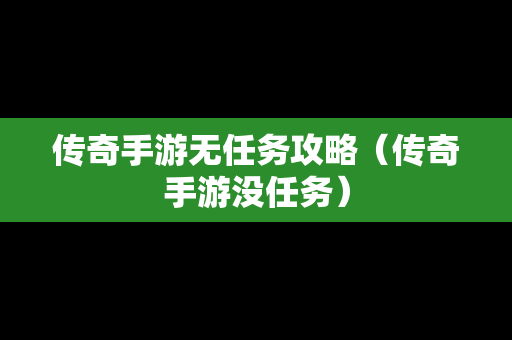 传奇手游无任务攻略（传奇手游没任务）